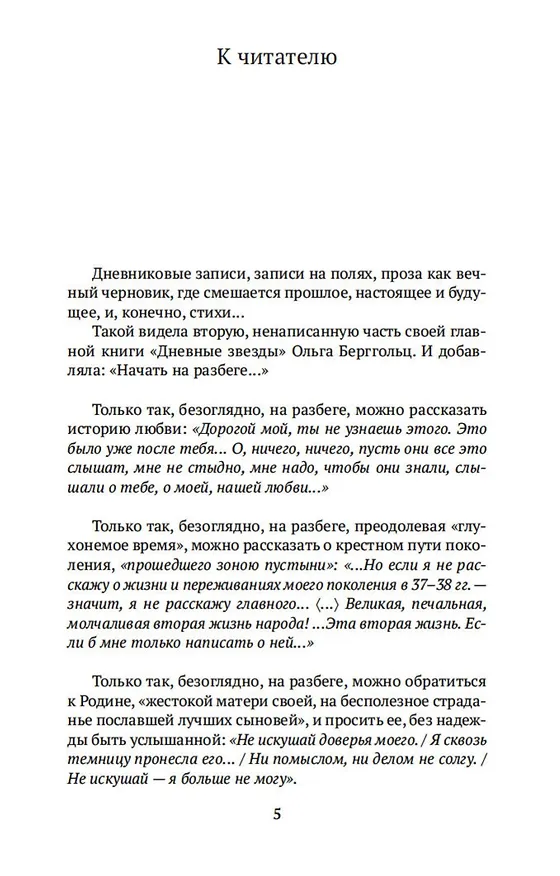 К читателю

Дневниковые записи, записи на полях, проза как вечный черновик, где смешается прошлое, настоящее и будущее, и, конечно, стихи...
Такой видела вторую, ненаписанную часть своей главной книги «Дневные звезды» Ольга Берггольц. И добавляла: «Начать на разбеге...»

Только так, безоглядно, на разбеге, можно рассказать историю любви: «Дорогой мой, ты не узнаешь этого. Это было уже после тебя... О, ничего, ничего, пусть они все это слышат, мне не стыдно, мне надо, чтобы они знали, слышали о тебе, о моей, нашей любви...»

Только так, безоглядно, на разбеге, преодолевая «глухонемое время», можно рассказать о крестном пути поколения, «прошедшего зоною пустыни»: «...Но если я не расскажу о жизни и переживаниях моего поколения в 37–38 гг. — значит, я не расскажу главного... ⟨...⟩ Великая, печальная, молчаливая вторая жизнь народа! ...Эта вторая жизнь. Если б мне только написать о ней...»

Только так, безоглядно, на разбеге, можно обратиться к Родине, «жестокой матери своей, на бесполезное страданье пославшей лучших сыновей», и просить ее, без надежды быть услышанной: «Не искушай доверья моего. / Я сквозь темницу пронесла его... / Ни помыслом, ни делом не солгу. / Не искушай — я больше не могу».

5